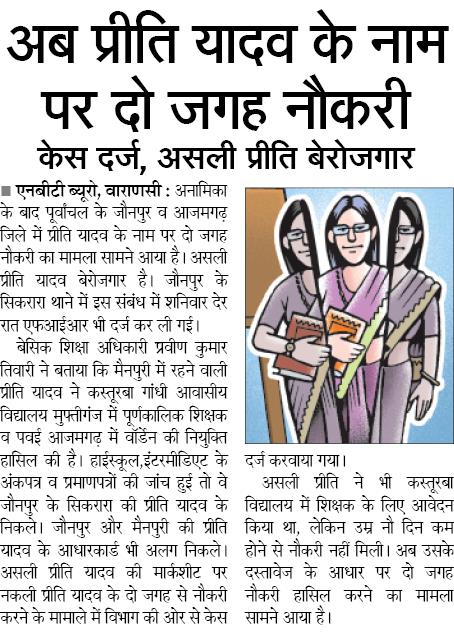 अब प्रीति यादव के नाम पर दो जगह नौकरी

केस दर्ज, असली प्रीति बेरोजगार

■ एनबीटी ब्यूरो, वाराणसी : अनामिका के बाद पूर्वांचल के जौनपुर व आजमगढ़ जिले में प्रीति यादव के नाम पर दो जगह नौकरी का मामला सामने आया है। असली प्रीति यादव बेरोजगार है। जौनपुर के सिकरारा थाने में इस संबंध में शनिवार देर रात एफआईआर भी दर्ज कर ली गई।

बेसिक शिक्षा अधिकारी प्रवीण कुमार तिवारी ने बताया कि मैनपुरी में रहने वाली प्रीति यादव ने कस्तूरबा गांधी आवासीय विद्यालय मुफ्तीगंज में पूर्णकालिक शिक्षक व पवई आजमगढ़ में वॉर्डेन की नियुक्ति हासिल की है। हाईस्कूल,इंटरमीडिएट के अंकपत्र व प्रमाणपत्रों की जांच हुई तो वे जौनपुर के सिकरारा की प्रीति यादव के निकले। जौनपुर और मैनपुरी की प्रीति यादव के आधारकार्ड भी अलग निकले। असली प्रीति यादव की मार्कशीट पर नकली प्रीति यादव के दो जगह से नौकरी करने के मामाले में विभाग की ओर से केस दर्ज करवाया गया।

असली प्रीति ने भी कस्तूरबा विद्यालय में शिक्षक के लिए आवेदन किया था, लेकिन उम्र नौ दिन कम होने से नौकरी नहीं मिली। अब उसके दस्तावेज के आधार पर दो जगह नौकरी हासिल करने का मामला सामने आया है।